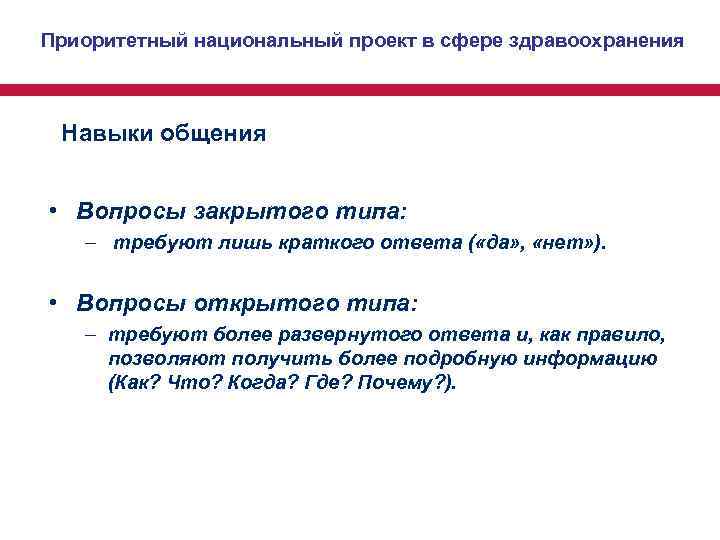 Приоритетный национальный проект в сфере здравоохранения

Навыки общения

• Вопросы закрытого типа:
– требуют лишь краткого ответа («да», «нет»).

• Вопросы открытого типа:
– требуют более развернутого ответа и, как правило, позволяют получить более подробную информацию (Как? Что? Когда? Где? Почему?).